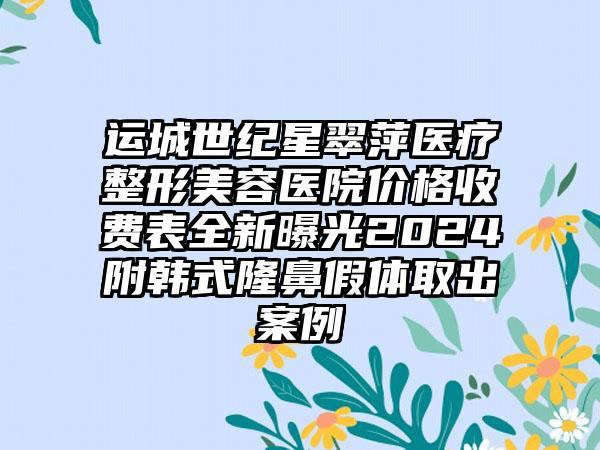 运城世纪星翠萍医疗整形美容医院价格收费表全新曝光2024附韩式隆鼻假体取出案例